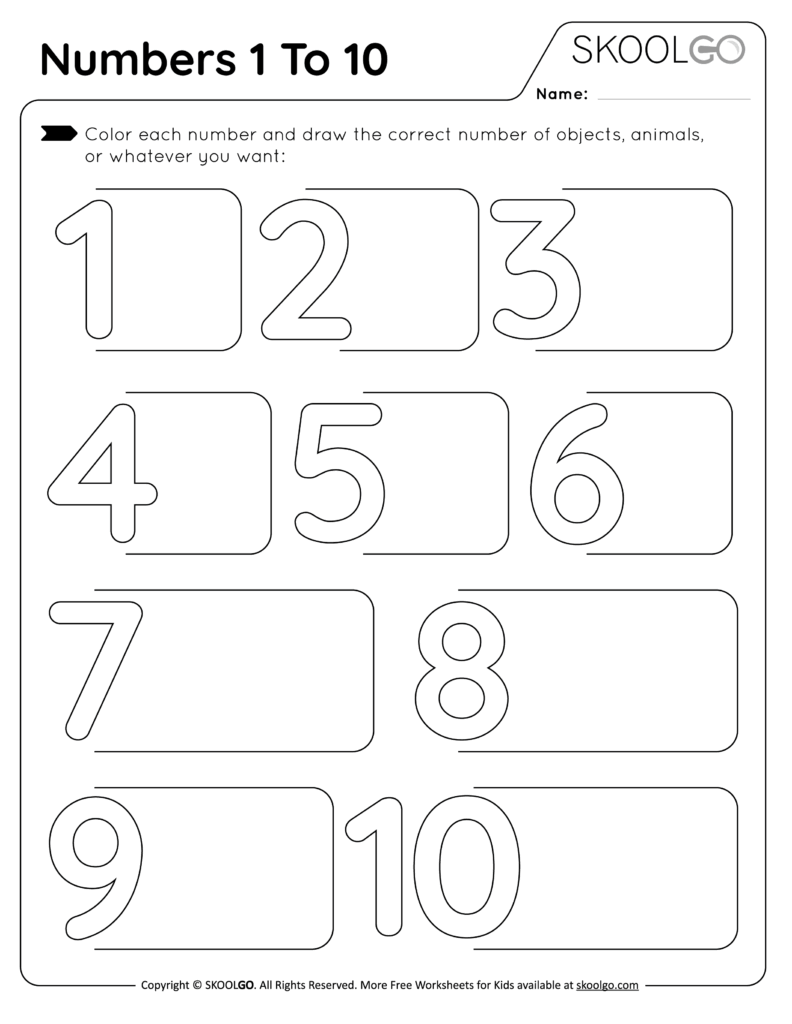 Numbers 1 To 10

SKOOLGO

Name:

Color each number and draw the correct number of objects, animals, or whatever you want:

1 2 3

4 5 6

7 8

9 10

Copyright © SKOOLGO. All Rights Reserved. More Free Worksheets for Kids available at skoolgo.com